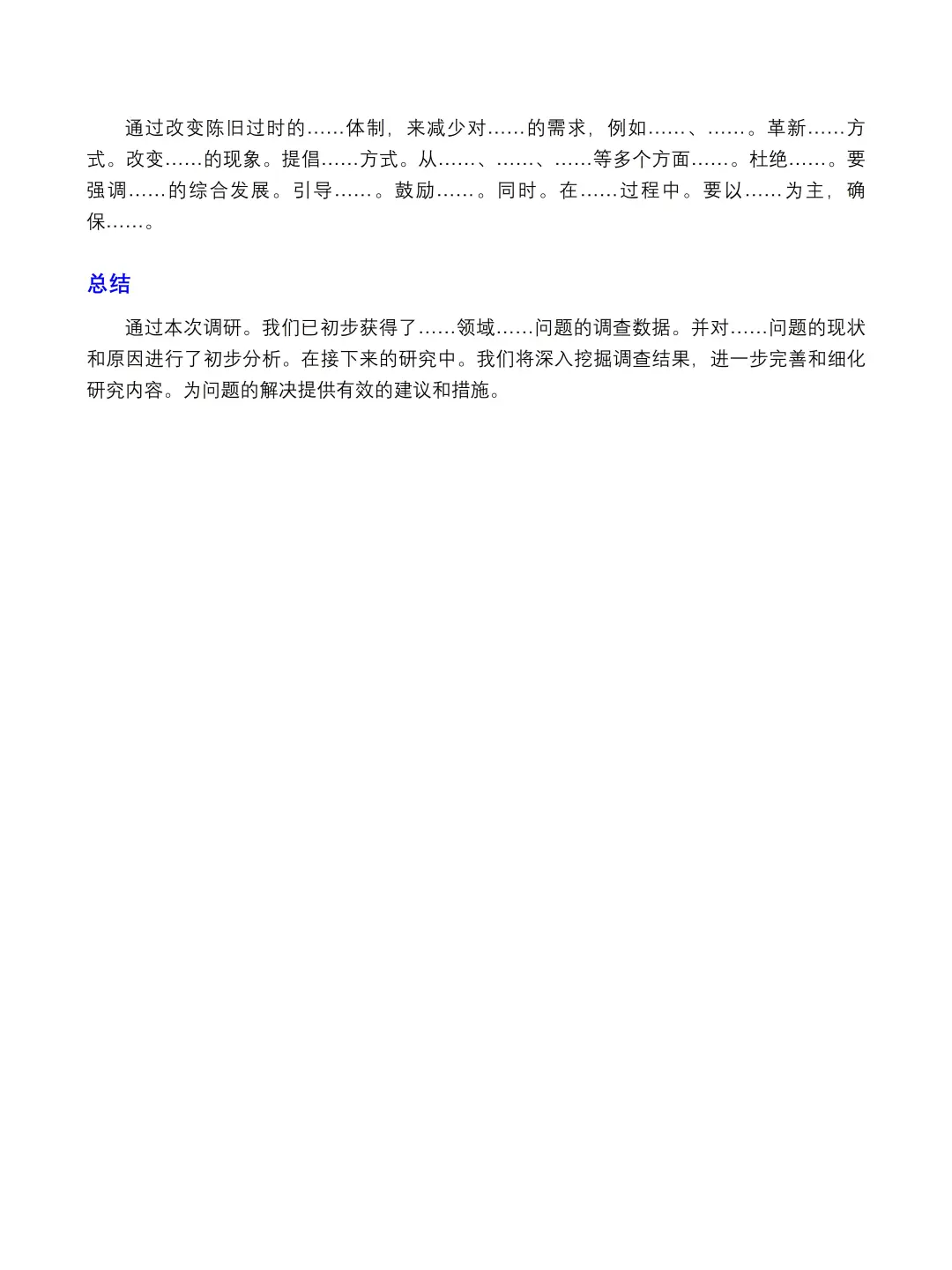 通过改变陈旧过时的……体制，来减少对……的需求，例如……、……。革新……方式。改变……的现象。提倡……方式。从……、……、……等多个方面……。杜绝……。要强调……的综合发展。引导……。鼓励……。同时。在……过程中。要以……为主，确保……。

总结

通过本次调研。我们已初步获得了……领域……问题的调查数据。并对……问题的现状和原因进行了初步分析。在接下来的研究中。我们将深入挖掘调查结果，进一步完善和细化研究内容。为问题的解决提供有效的建议和措施。